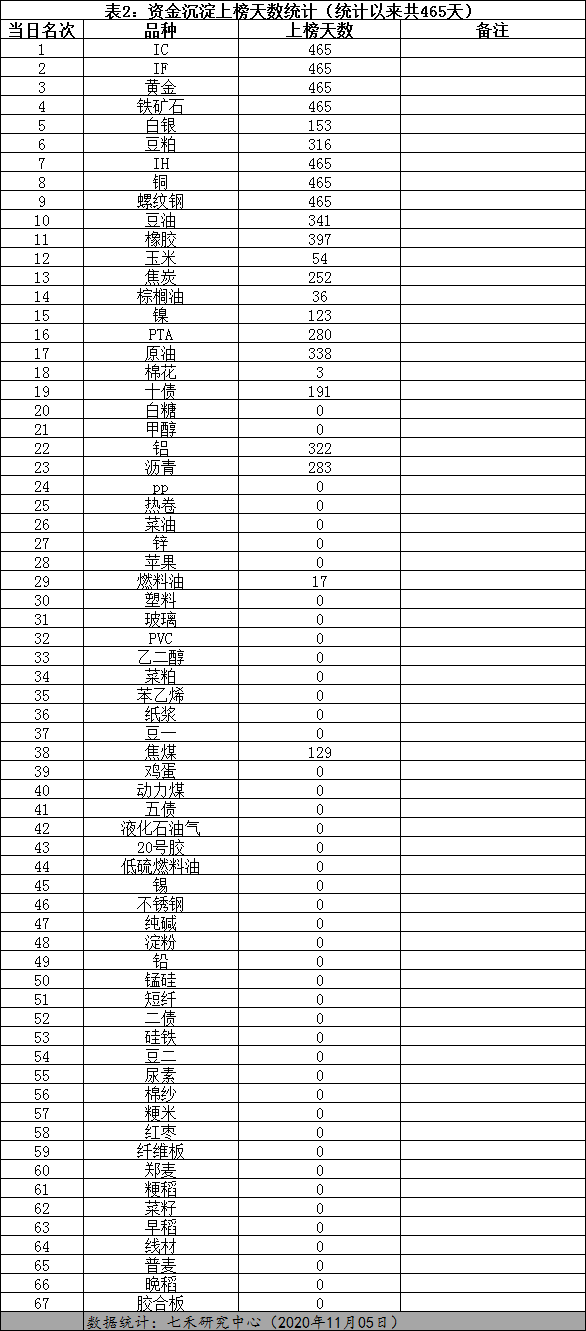 表2：资金沉淀上榜天数统计（统计以来共465天）

| 当日名次 | 品种 | 上榜天数 | 备注 |
|---|---|---|---|
| 1 | IC | 465 | |
| 2 | IF | 465 | |
| 3 | 黄金 | 465 | |
| 4 | 铁矿石 | 465 | |
| 5 | 白银 | 153 | |
| 6 | 豆粕 | 316 | |
| 7 | IH | 465 | |
| 8 | 铜 | 465 | |
| 9 | 螺纹钢 | 465 | |
| 10 | 豆油 | 341 | |
| 11 | 橡胶 | 397 | |
| 12 | 玉米 | 54 | |
| 13 | 焦炭 | 252 | |
| 14 | 棕榈油 | 36 | |
| 15 | 镍 | 123 | |
| 16 | PTA | 280 | |
| 17 | 原油 | 338 | |
| 18 | 棉花 | 3 | |
| 19 | 十债 | 191 | |
| 20 | 白糖 | 0 | |
| 21 | 甲醇 | 0 | |
| 22 | 铝 | 322 | |
| 23 | 沥青 | 283 | |
| 24 | pp | 0 | |
| 25 | 热卷 | 0 | |
| 26 | 菜油 | 0 | |
| 27 | 锌 | 0 | |
| 28 | 苹果 | 0 | |
| 29 | 燃料油 | 17 | |
| 30 | 塑料 | 0 | |
| 31 | 玻璃 | 0 | |
| 32 | PVC | 0 | |
| 33 | 乙二醇 | 0 | |
| 34 | 菜粕 | 0 | |
| 35 | 苯乙烯 | 0 | |
| 36 | 纸浆 | 0 | |
| 37 | 豆一 | 0 | |
| 38 | 焦煤 | 129 | |
| 39 | 鸡蛋 | 0 | |
| 40 | 动力煤 | 0 | |
| 41 | 五债 | 0 | |
| 42 | 液化石油气 | 0 | |
| 43 | 20号胶 | 0 | |
| 44 | 低硫燃料油 | 0 | |
| 45 | 锡 | 0 | |
| 46 | 不锈钢 | 0 | |
| 47 | 纯碱 | 0 | |
| 48 | 淀粉 | 0 | |
| 49 | 铅 | 0 | |
| 50 | 锰硅 | 0 | |
| 51 | 短纤 | 0 | |
| 52 | 二债 | 0 | |
| 53 | 硅铁 | 0 | |
| 54 | 豆二 | 0 | |
| 55 | 尿素 | 0 | |
| 56 | 棉纱 | 0 | |
| 57 | 粳米 | 0 | |
| 58 | 红枣 | 0 | |
| 59 | 纤维板 | 0 | |
| 60 | 郑麦 | 0 | |
| 61 | 粳稻 | 0 | |
| 62 | 菜籽 | 0 | |
| 63 | 早稻 | 0 | |
| 64 | 线材 | 0 | |
| 65 | 普麦 | 0 | |
| 66 | 晚稻 | 0 | |
| 67 | 胶合板 | 0 | |

数据统计：七禾研究中心（2020年11月05日）